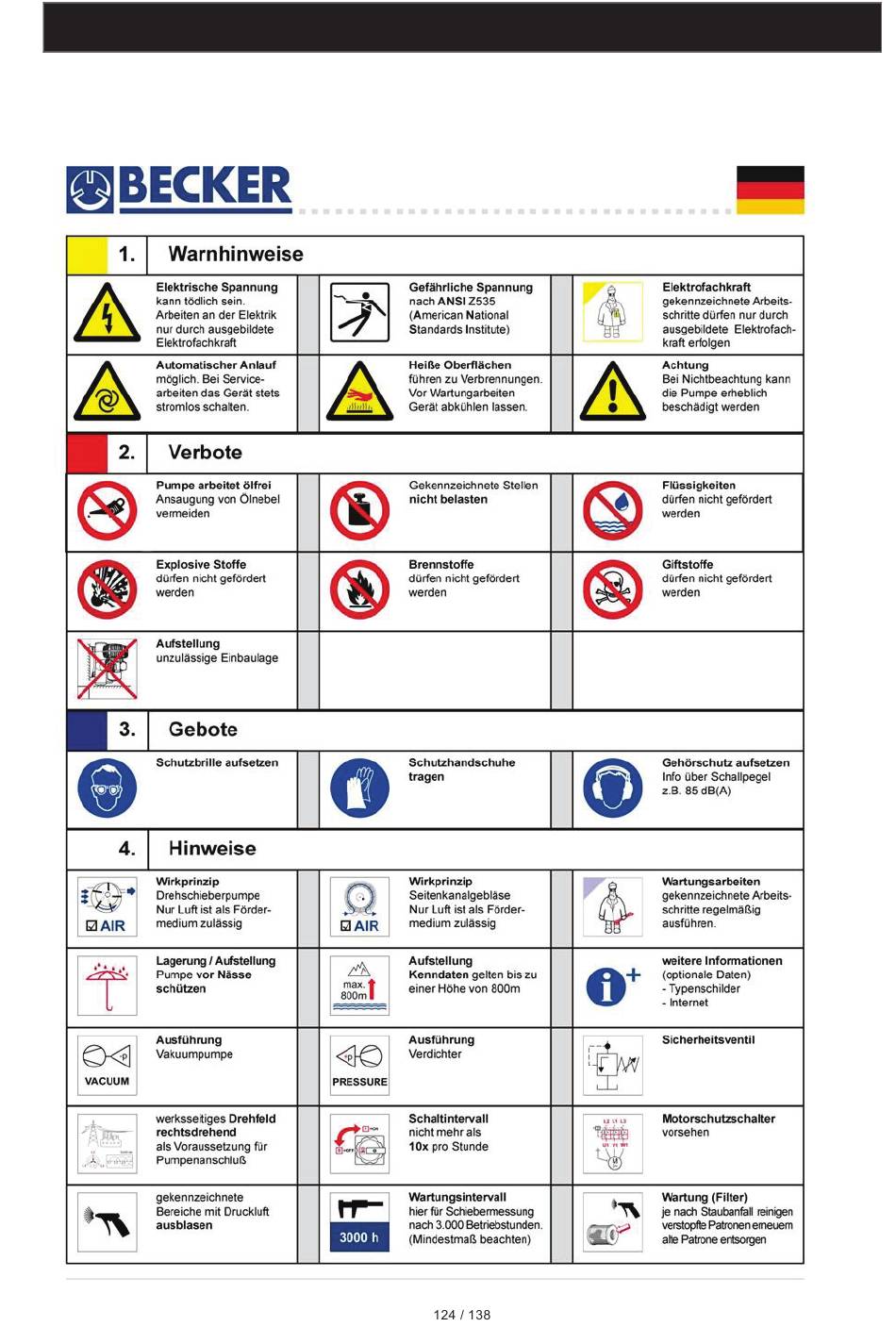 BECKER

1. Warnhinweise

Elektrische Spannung kann tödlich sein. Arbeiten an der Elektrik nur durch ausgebildete Elektrofachkraft

Gefährliche Spannung nach ANSI Z535 (American National Standards Institute)

Elektrofachkraft gekennzeichnete Arbeitsschritte dürfen nur durch ausgebildete Elektrofachkraft erfolgen

Automatischer Anlauf möglich. Bei Servicearbeiten das Gerät stets stromlos schalten.

Heiße Oberflächen führen zu Verbrennungen. Vor Wartungarbeiten Gerät abkühlen lassen.

Achtung Bei Nichtbeachtung kann die Pumpe erheblich beschädigt werden

2. Verbote

Pumpe arbeitet ölfrei Ansaugung von Ölnebel vermeiden

Gekennzeichnete Stellen nicht belasten

Flüssigkeiten dürfen nicht gefördert werden

Explosive Stoffe dürfen nicht gefördert werden

Brennstoffe dürfen nicht gefördert werden

Giftstoffe dürfen nicht gefördert werden

Aufstellung unzulässige Einbaulage

3. Gebote

Schutzbrille aufsetzen

Schutzhandschuhe tragen

Gehörschutz aufsetzen Info über Schallpegel z.B. 85 dB(A)

4. Hinweise

AIR

Wirkprinzip Drehschieberpumpe Nur Luft ist als Fördermedium zulässig

AIR

Wirkprinzip Seitenkanalgebläse Nur Luft ist als Fördermedium zulässig

Wartungsarbeiten gekennzeichnete Arbeitsschritte regelmäßig ausführen.

Lagerung / Aufstellung Pumpe vor Nässe schützen

max. 800m

Aufstellung Kenndaten gelten bis zu einer Höhe von 800m

weitere Informationen (optionale Daten) - Typenschilder - Internet

VACUUM

Ausführung Vakuumpumpe

PRESSURE

Ausführung Verdichter

Sicherheitsventil

werksseitiges Drehfeld rechtsdrehend als Voraussetzung für Pumpenanschluß

Schaltintervall nicht mehr als 10x pro Stunde

Motorschutzschalter vorsehen

gekennzeichnete Bereiche mit Druckluft ausblasen

3000 h

Wartungsintervall hier für Schiebermessung nach 3.000 Betriebstunden. (Mindestmaß beachten)

Wartung (Filter) je nach Staubanfall reinigen verstopfte Patronen erneuern alte Patrone entsorgen

124 / 138